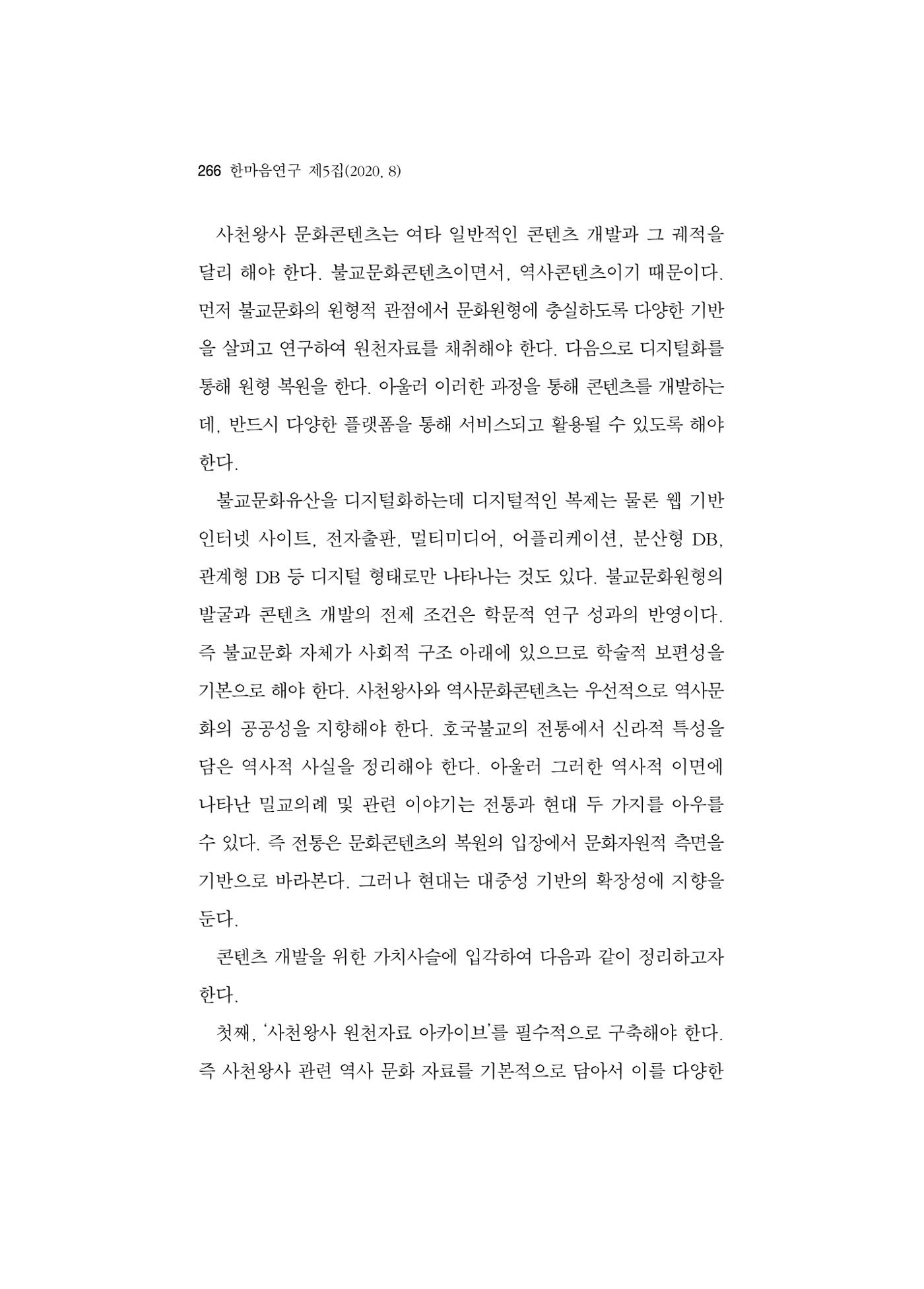 266 한마음연구 제5집(2020. 8)

사천왕사 문화콘텐츠는 여타 일반적인 콘텐츠 개발과 그 궤적을 달리 해야 한다. 불교문화콘텐츠이면서, 역사콘텐츠이기 때문이다. 먼저 불교문화의 원형적 관점에서 문화원형에 충실하도록 다양한 기반을 살피고 연구하여 원천자료를 채취해야 한다. 다음으로 디지털화를 통해 원형 복원을 한다. 아울러 이러한 과정을 통해 콘텐츠를 개발하는데, 반드시 다양한 플랫폼을 통해 서비스되고 활용될 수 있도록 해야 한다.

불교문화유산을 디지털화하는데 디지털적인 복제는 물론 웹 기반 인터넷 사이트, 전자출판, 멀티미디어, 어플리케이션, 분산형 DB, 관계형 DB 등 디지털 형태로만 나타나는 것도 있다. 불교문화원형의 발굴과 콘텐츠 개발의 전제 조건은 학문적 연구 성과의 반영이다. 즉 불교문화 자체가 사회적 구조 아래에 있으므로 학술적 보편성을 기본으로 해야 한다. 사천왕사와 역사문화콘텐츠는 우선적으로 역사문화의 공공성을 지향해야 한다. 호국불교의 전통에서 신라적 특성을 담은 역사적 사실을 정리해야 한다. 아울러 그러한 역사적 이면에 나타난 밀교의례 및 관련 이야기는 전통과 현대 두 가지를 아우를 수 있다. 즉 전통은 문화콘텐츠의 복원의 입장에서 문화자원적 측면을 기반으로 바라본다. 그러나 현대는 대중성 기반의 확장성에 지향을 둔다.

콘텐츠 개발을 위한 가치사슬에 입각하여 다음과 같이 정리하고자 한다.

첫째, '사천왕사 원천자료 아카이브'를 필수적으로 구축해야 한다. 즉 사천왕사 관련 역사 문화 자료를 기본적으로 담아서 이를 다양한